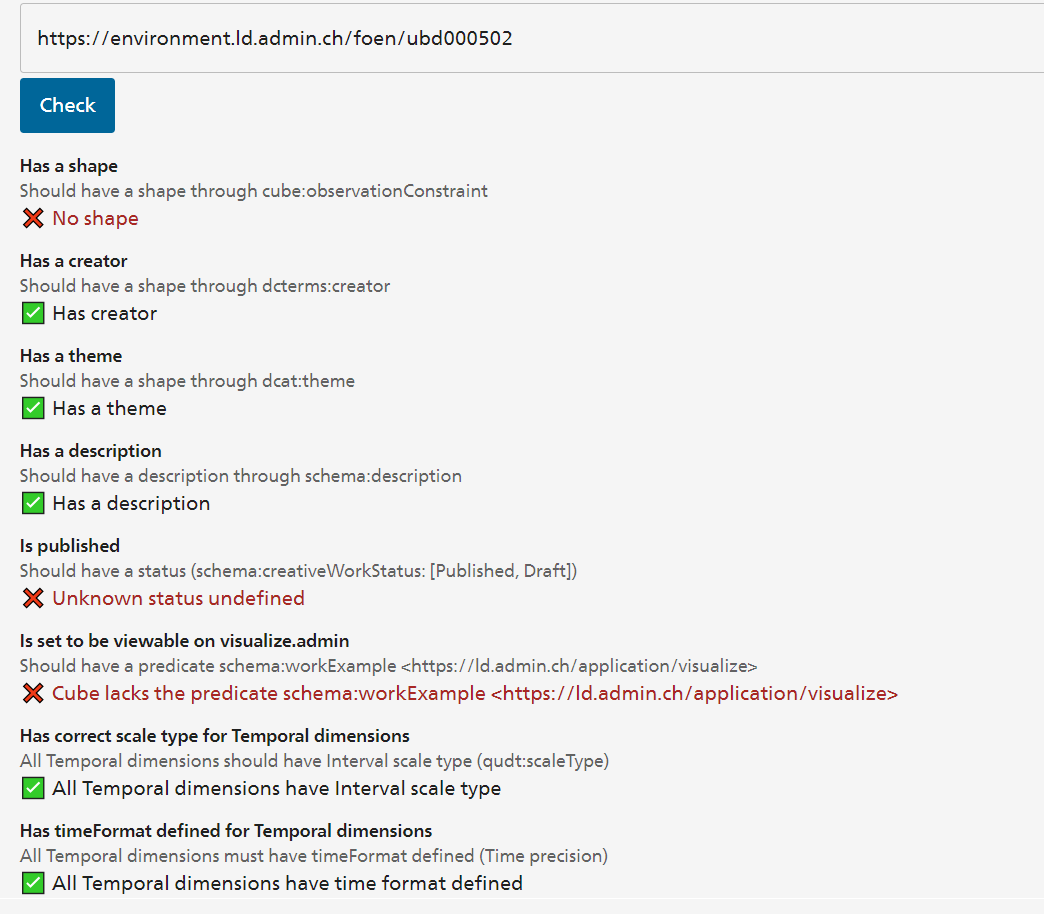 https://environment.ld.admin.ch/foen/ubd000502

Check

Has a shape
Should have a shape through cube:observationConstraint
❌ No shape

Has a creator
Should have a shape through dcterms:creator
✅ Has creator

Has a theme
Should have a shape through dcat:theme
✅ Has a theme

Has a description
Should have a description through schema:description
✅ Has a description

Is published
Should have a status (schema:creativeWorkStatus: [Published, Draft])
❌ Unknown status undefined

Is set to be viewable on visualize.admin
Should have a predicate schema:workExample <https://ld.admin.ch/application/visualize>
❌ Cube lacks the predicate schema:workExample <https://ld.admin.ch/application/visualize>

Has correct scale type for Temporal dimensions
All Temporal dimensions should have Interval scale type (qudt:scaleType)
✅ All Temporal dimensions have Interval scale type

Has timeFormat defined for Temporal dimensions
All Temporal dimensions must have timeFormat defined (Time precision)
✅ All Temporal dimensions have time format defined